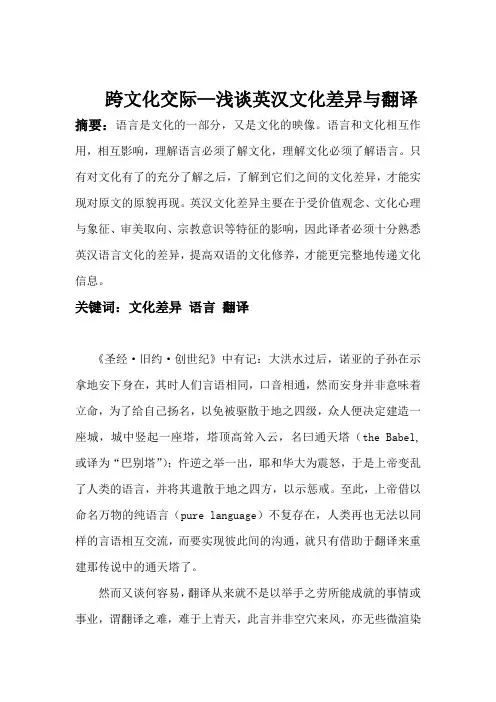 跨文化交际—浅谈英汉文化差异与翻译

摘要：语言是文化的一部分，又是文化的映像。语言和文化相互作用，相互影响，理解语言必须了解文化，理解文化必须了解语言。只有对文化有了的充分了解之后，了解到它们之间的文化差异，才能实现对原文的原貌再现。英汉文化差异主要在于受价值观念、文化心理与象征、审美取向、宗教意识等特征的影响，因此译者必须十分熟悉英汉语言文化的差异，提高双语的文化修养，才能更完整地传递文化信息。

关键词：文化差异 语言 翻译

《圣经·旧约·创世纪》中有记：大洪水过后，诺亚的子孙在示拿地安下身在，其时人们言语相同，口音相通，然而安身并非意味着立命，为了给自己扬名，以免被驱散于地之四级，众人便决定建造一座城，城中竖起一座塔，塔顶高耸入云，名曰通天塔（the Babel，或译为“巴别塔”）；忤逆之举一出，耶和华大为震怒，于是上帝变乱了人类的语言，并将其遣散于地之四方，以示惩戒。至此，上帝借以命名万物的纯语言（pure language）不复存在，人类再也无法以同样的言语相互交流，而要实现彼此间的沟通，就只有借助于翻译来重建那传说中的通天塔了。

然而又谈何容易，翻译从来就不是以举手之劳所能成就的事情或事业，谓翻译之难，难于上青天，此言并非空穴来风，亦无些微渲染